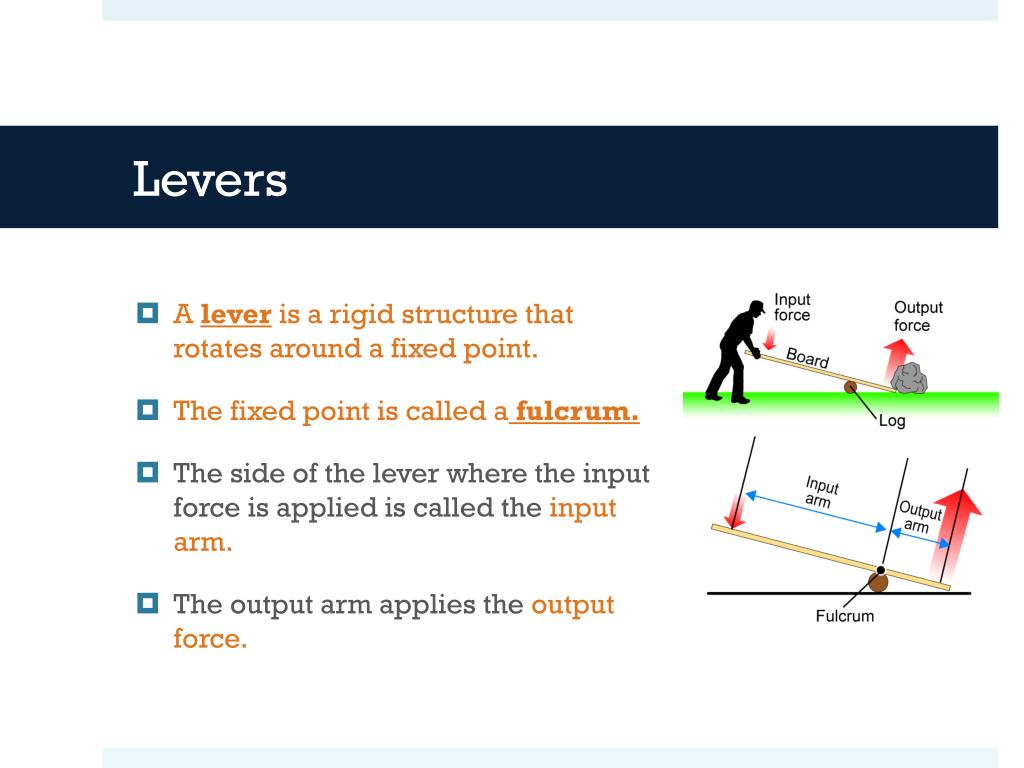 Levers

A lever is a rigid structure that rotates around a fixed point.

The fixed point is called a fulcrum.

The side of the lever where the input force is applied is called the input arm.

The output arm applies the output force.

Input force
Output force
Board
Log
Input arm
Output arm
Fulcrum